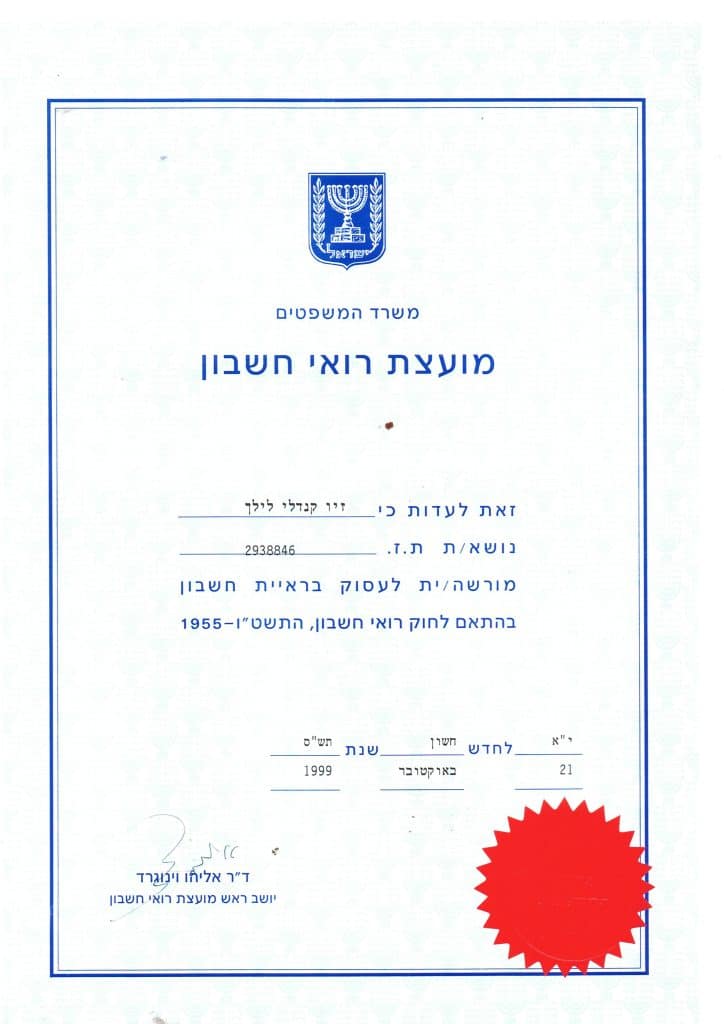 ישראל

משרד המשפטים

מועצת רואי חשבון

זאת לעדות כי זיו קנדלי לילך

נושא/ת ת.ז. 2938846

מורשה/ית לעסוק בראיית חשבון

בהתאם לחוק רואי חשבון, התשט"ו-1955

י"א לחדש חשון שנת תש"ס

21 באוקטובר 1999

ד"ר אליהו וינוגרד
יושב ראש מועצת רואי חשבון